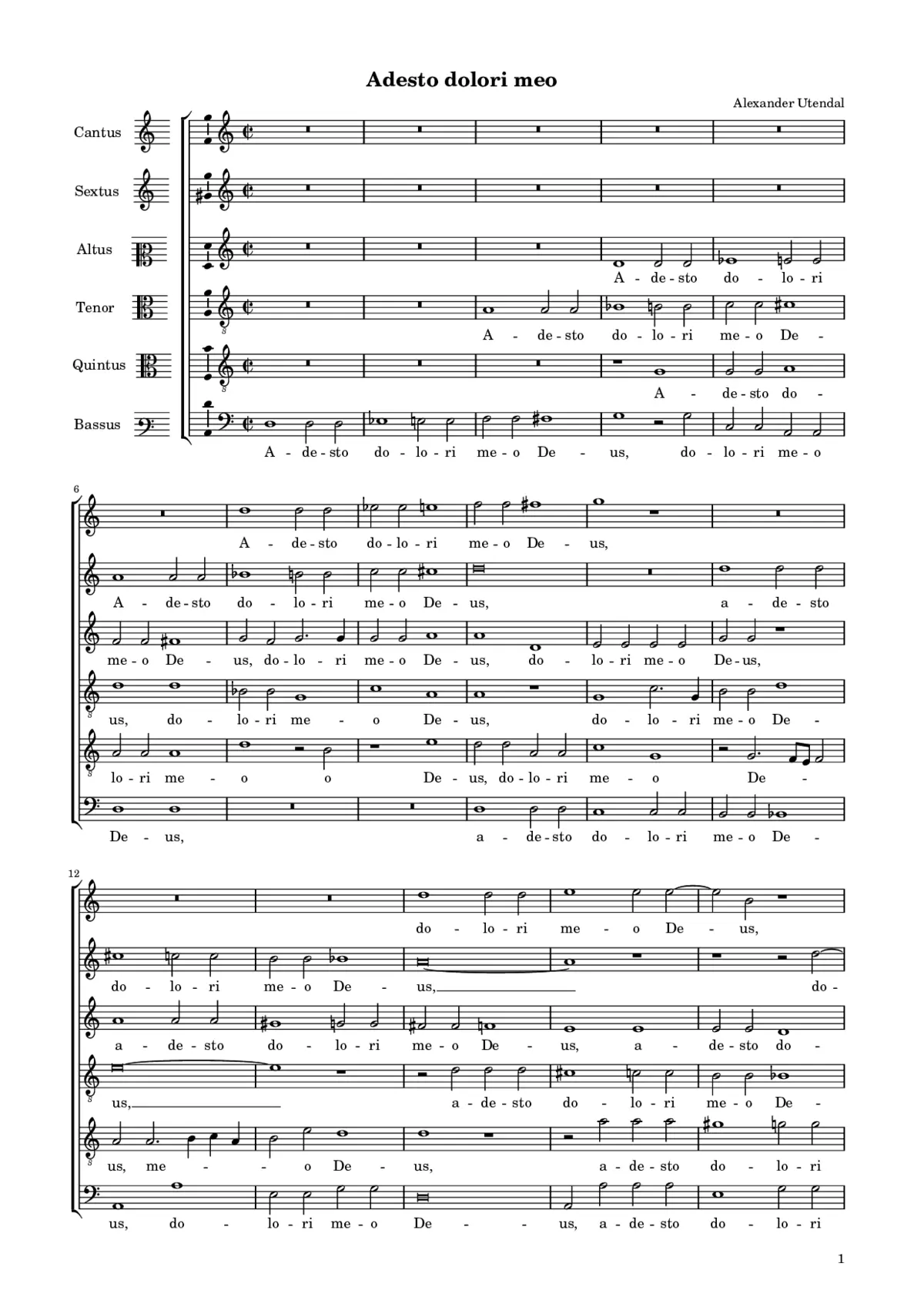 Adesto dolori meo

Alexander Utendal

Cantus
Sextus
Altus
Tenor
Quintus
Bassus

A - de - sto do - lo - ri
A - de - sto do - lo - ri me - o De -
A - de - sto do -
A - de - sto do - lo - ri me - o De - us, do - lo - ri me - o

6

A - de - sto do - lo - ri me - o De - us,
A - de - sto do - lo - ri me - o De - us, a - de - sto
me - o De - us, do - lo - ri me - o De - us, do - lo - ri me - o De - us,
us, do - lo - ri me - o De - us, do - lo - ri me - o De -
lo - ri me - o o De - us, do - lo - ri me - o De -
De - us, a - de - sto do - lo - ri me - o De -

12

do - lo - ri me - o De - us,
do - lo - ri me - o De - us, do -
a - de - sto do - lo - ri me - o De - us, a - de - sto do -
us, a - de - sto do - lo - ri me - o De -
us, me - o De - us, a - de - sto do - lo - ri
us, do - lo - ri me - o De - us, a - de - sto do - lo - ri

1